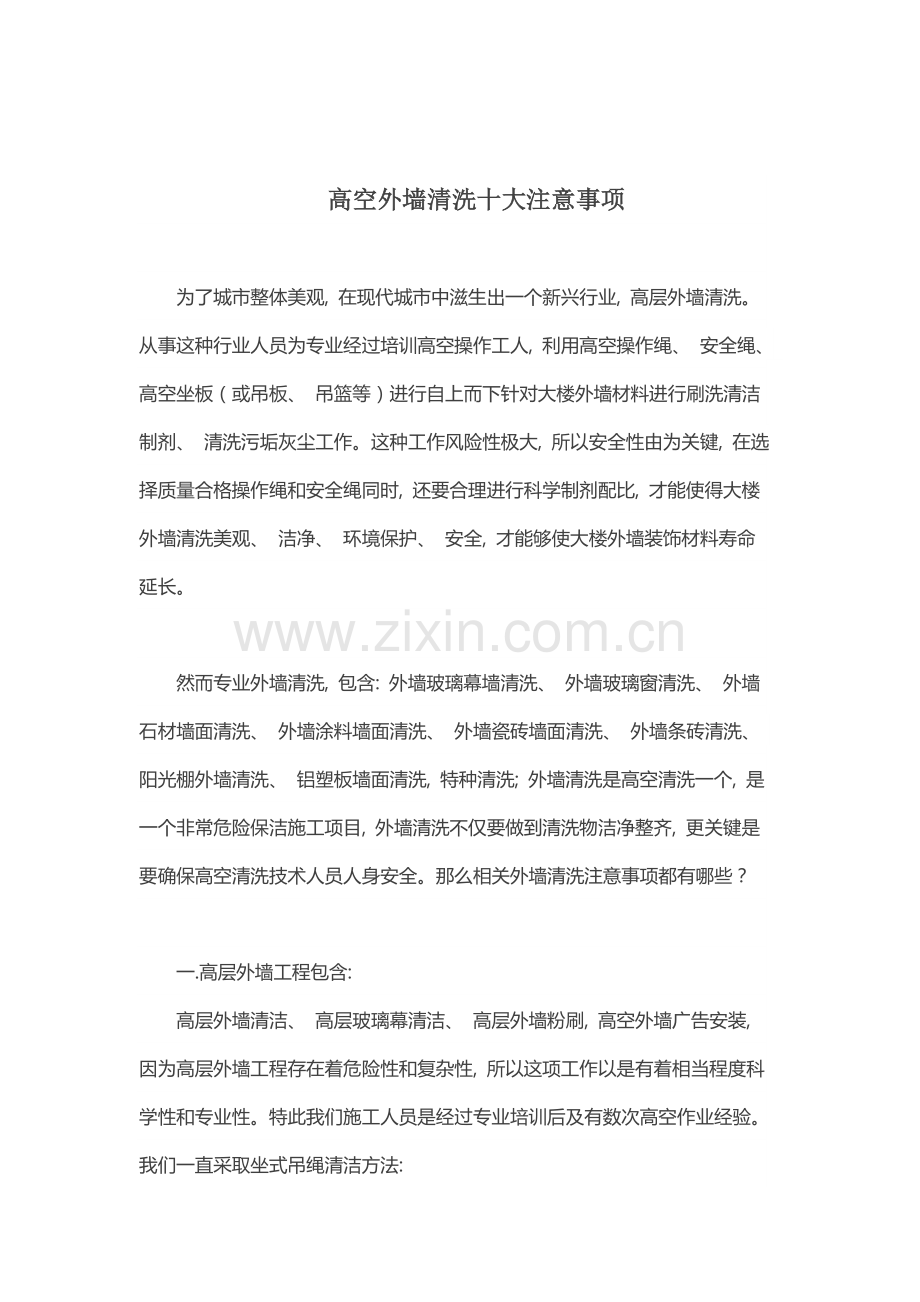 高空外墙清洗十大注意事项

为了城市整体美观，在现代城市中滋生出一个新兴行业，高层外墙清洗。从事这种行业人员为专业经过培训高空操作工人，利用高空操作绳、安全绳、高空坐板（或吊板、吊篮等）进行自上而下针对大楼外墙材料进行刷洗清洁制剂、清洗污垢灰尘工作。这种工作风险性极大，所以安全性由为关键，在选择质量合格操作绳和安全绳同时，还要合理进行科学制剂配比，才能使得大楼外墙清洗美观、洁净、环境保护、安全，才能够使大楼外墙装饰材料寿命延长。

然而专业外墙清洗，包含：外墙玻璃幕墙清洗、外墙玻璃窗清洗、外墙石材墙面清洗、外墙涂料墙面清洗、外墙瓷砖墙面清洗、外墙条砖清洗、阳光棚外墙清洗、铝塑板墙面清洗，特种清洗；外墙清洗是高空清洗一个，是一个非常危险保洁施工项目，外墙清洗不仅要做到清洗物洁净整齐，更关键是要确保高空清洗技术人员人身安全。那么相关外墙清洗注意事项都有哪些？

一.高层外墙工程包含：

高层外墙清洁、高层玻璃幕清洁、高层外墙粉刷，高空外墙广告安装，因为高层外墙工程存在着危险性和复杂性，所以这项工作以是有着相当程度科学性和专业性。特此我们施工人员是经过专业培训后及有数次高空作业经验。我们一直采取坐式吊绳清洁方法：

www.zixin.com.cn